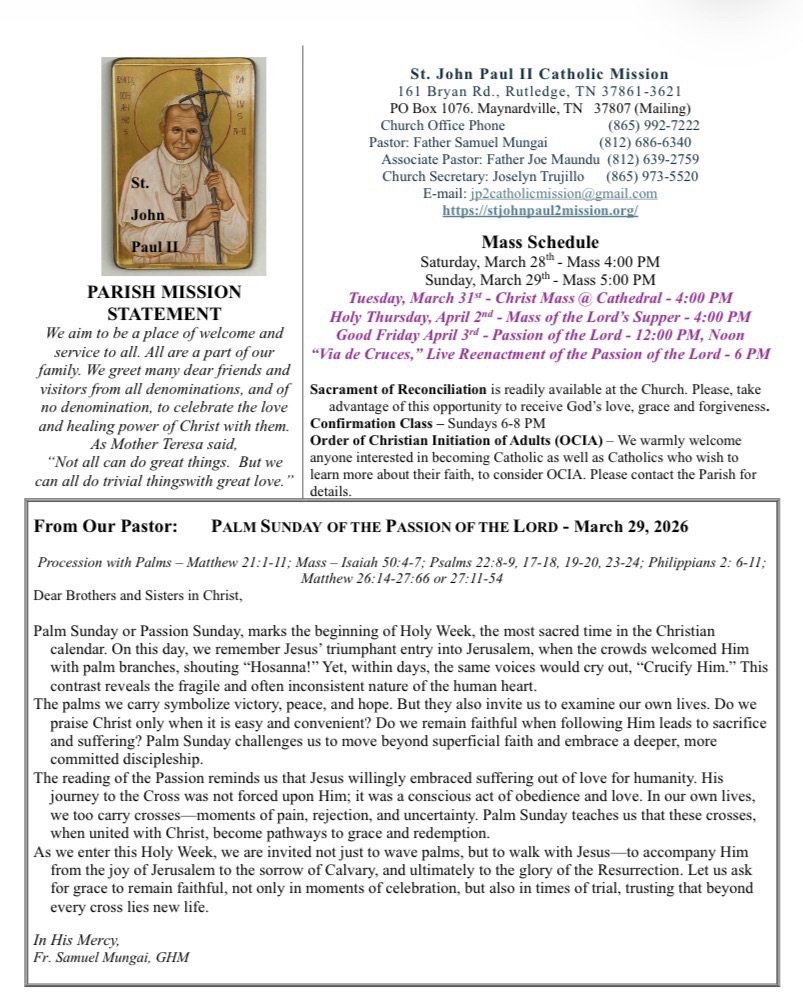 St. John Paul II

PARISH MISSION STATEMENT

We aim to be a place of welcome and service to all. All are a part of our family. We greet many dear friends and visitors from all denominations, and of no denomination, to celebrate the love and healing power of Christ with them. As Mother Teresa said, "Not all can do great things. But we can all do trivial thingswith great love."

St. John Paul II Catholic Mission
161 Bryan Rd., Rutledge, TN 37861-3621
PO Box 1076. Maynardville, TN 37807 (Mailing)
Church Office Phone (865) 992-7222
Pastor: Father Samuel Mungai (812) 686-6340
Associate Pastor: Father Joe Maundu (812) 639-2759
Church Secretary: Joselyn Trujillo (865) 973-5520
E-mail: jp2catholicmission@gmail.com
https://stjohnpaul2mission.org/

Mass Schedule
Saturday, March 28$^{th}$ - Mass 4:00 PM
Sunday, March 29$^{th}$ - Mass 5:00 PM
Tuesday, March 31$^{st}$ - Christ Mass @ Cathedral - 4:00 PM
Holy Thursday, April 2$^{nd}$ - Mass of the Lord's Supper - 4:00 PM
Good Friday April 3$^{rd}$ - Passion of the Lord - 12:00 PM, Noon
"Via de Cruces," Live Reenactment of the Passion of the Lord - 6 PM

Sacrament of Reconciliation is readily available at the Church. Please, take advantage of this opportunity to receive God's love, grace and forgiveness.
Confirmation Class – Sundays 6-8 PM
Order of Christian Initiation of Adults (OCIA) – We warmly welcome anyone interested in becoming Catholic as well as Catholics who wish to learn more about their faith, to consider OCIA. Please contact the Parish for details.

From Our Pastor: PALM SUNDAY OF THE PASSION OF THE LORD - March 29, 2026

Procession with Palms – Matthew 21:1-11; Mass – Isaiah 50:4-7; Psalms 22:8-9, 17-18, 19-20, 23-24; Philippians 2: 6-11; Matthew 26:14-27:66 or 27:11-54

Dear Brothers and Sisters in Christ,

Palm Sunday or Passion Sunday, marks the beginning of Holy Week, the most sacred time in the Christian calendar. On this day, we remember Jesus' triumphant entry into Jerusalem, when the crowds welcomed Him with palm branches, shouting "Hosanna!" Yet, within days, the same voices would cry out, "Crucify Him." This contrast reveals the fragile and often inconsistent nature of the human heart.
The palms we carry symbolize victory, peace, and hope. But they also invite us to examine our own lives. Do we praise Christ only when it is easy and convenient? Do we remain faithful when following Him leads to sacrifice and suffering? Palm Sunday challenges us to move beyond superficial faith and embrace a deeper, more committed discipleship.
The reading of the Passion reminds us that Jesus willingly embraced suffering out of love for humanity. His journey to the Cross was not forced upon Him; it was a conscious act of obedience and love. In our own lives, we too carry crosses—moments of pain, rejection, and uncertainty. Palm Sunday teaches us that these crosses, when united with Christ, become pathways to grace and redemption.
As we enter this Holy Week, we are invited not just to wave palms, but to walk with Jesus—to accompany Him from the joy of Jerusalem to the sorrow of Calvary, and ultimately to the glory of the Resurrection. Let us ask for grace to remain faithful, not only in moments of celebration, but also in times of trial, trusting that beyond every cross lies new life.

In His Mercy,
Fr. Samuel Mungai, GHM